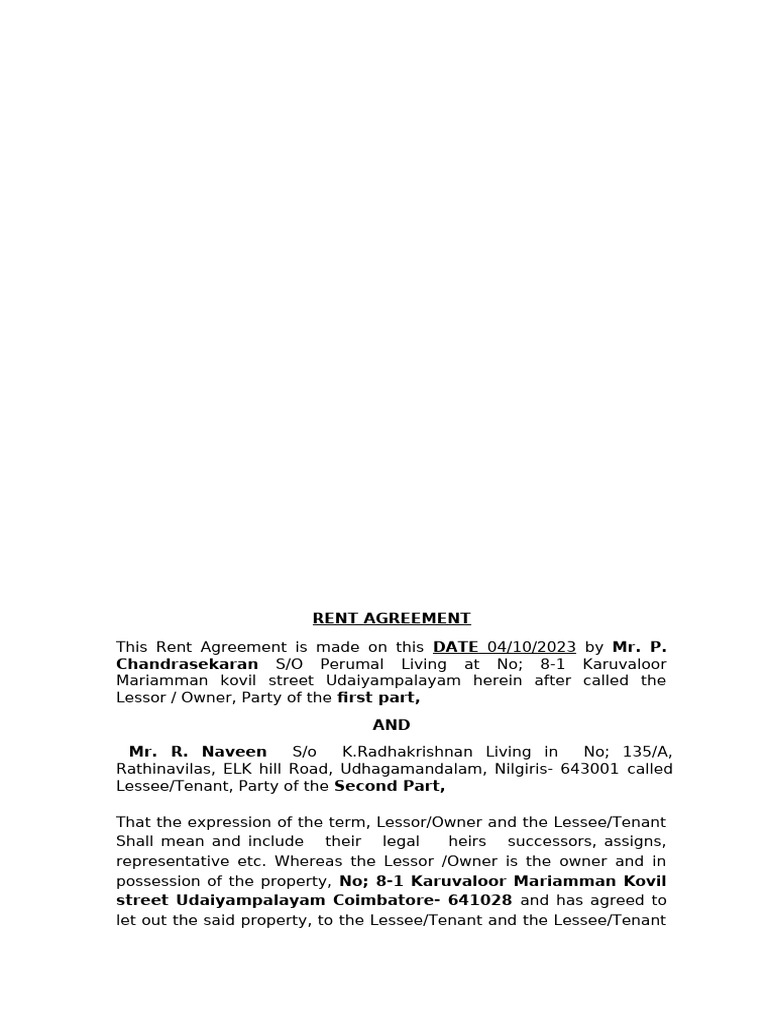 RENT AGREEMENT

This Rent Agreement is made on this DATE 04/10/2023 by Mr. P. Chandrasekaran S/O Perumal Living at No; 8-1 Karuvaloor Mariamman kovil street Udaiyampalayam herein after called the Lessor / Owner, Party of the first part,

AND

Mr. R. Naveen S/o K.Radhakrishnan Living in No; 135/A, Rathinavilas, ELK hill Road, Udhagamandalam, Nilgiris- 643001 called Lessee/Tenant, Party of the Second Part,

That the expression of the term, Lessor/Owner and the Lessee/Tenant Shall mean and include their legal heirs successors, assigns, representative etc. Whereas the Lessor /Owner is the owner and in possession of the property, No; 8-1 Karuvaloor Mariamman Kovil street Udaiyampalayam Coimbatore- 641028 and has agreed to let out the said property, to the Lessee/Tenant and the Lessee/Tenant